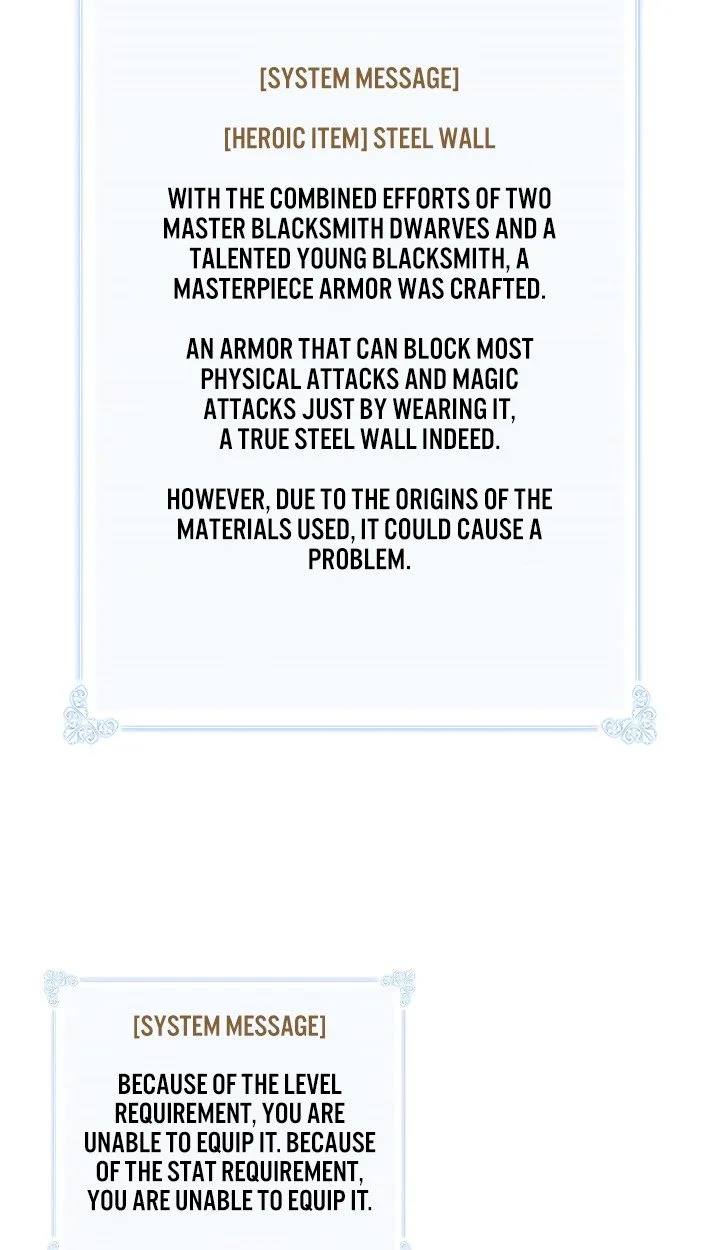 [SYSTEM MESSAGE]

[HEROIC ITEM] STEEL WALL

WITH THE COMBINED EFFORTS OF TWO MASTER BLACKSMITH DWARVES AND A TALENTED YOUNG BLACKSMITH, A MASTERPIECE ARMOR WAS CRAFTED.

AN ARMOR THAT CAN BLOCK MOST PHYSICAL ATTACKS AND MAGIC ATTACKS JUST BY WEARING IT, A TRUE STEEL WALL INDEED.

HOWEVER, DUE TO THE ORIGINS OF THE MATERIALS USED, IT COULD CAUSE A PROBLEM.

[SYSTEM MESSAGE]

BECAUSE OF THE LEVEL REQUIREMENT, YOU ARE UNABLE TO EQUIP IT. BECAUSE OF THE STAT REQUIREMENT, YOU ARE UNABLE TO EQUIP IT.